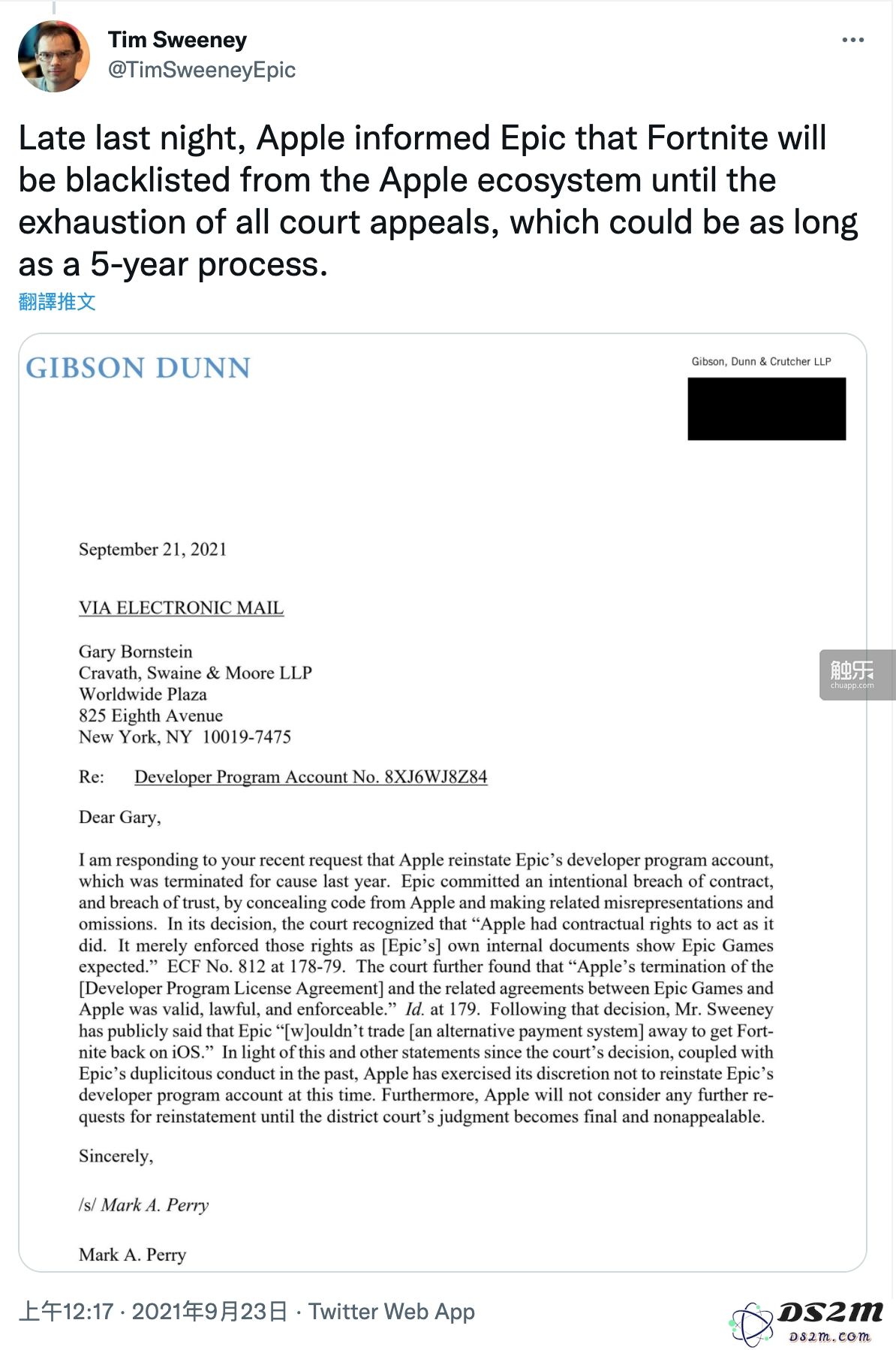 Tim Sweeney
@TimSweeneyEpic

Late last night, Apple informed Epic that Fortnite will be blacklisted from the Apple ecosystem until the exhaustion of all court appeals, which could be as long as a 5-year process.
翻譯推文

GIBSON DUNN

Gibson, Dunn & Crutcher LLP

September 21, 2021

VIA ELECTRONIC MAIL

Gary Bornstein
Cravath, Swaine & Moore LLP
Worldwide Plaza
825 Eighth Avenue
New York, NY 10019-7475

Re: Developer Program Account No. 8XJ6WJ8Z84

Dear Gary,

I am responding to your recent request that Apple reinstate Epic's developer program account, which was terminated for cause last year. Epic committed an intentional breach of contract, and breach of trust, by concealing code from Apple and making related misrepresentations and omissions. In its decision, the court recognized that "Apple had contractual rights to act as it did. It merely enforced those rights as [Epic's] own internal documents show Epic Games expected." ECF No. 812 at 178-79. The court further found that "Apple's termination of the [Developer Program License Agreement] and the related agreements between Epic Games and Apple was valid, lawful, and enforceable." Id. at 179. Following that decision, Mr. Sweeney has publicly said that Epic "[w]ouldn't trade [an alternative payment system] away to get Fortnite back on iOS." In light of this and other statements since the court's decision, coupled with Epic's duplicitous conduct in the past, Apple has exercised its discretion not to reinstate Epic's developer program account at this time. Furthermore, Apple will not consider any further requests for reinstatement until the district court's judgment becomes final and nonappealable.

Sincerely,

/s/ Mark A. Perry

Mark A. Perry

触乐
chuapp.com

上午12:17 · 2021年9月23日 · Twitter Web App

DS2M
DS2M.COM